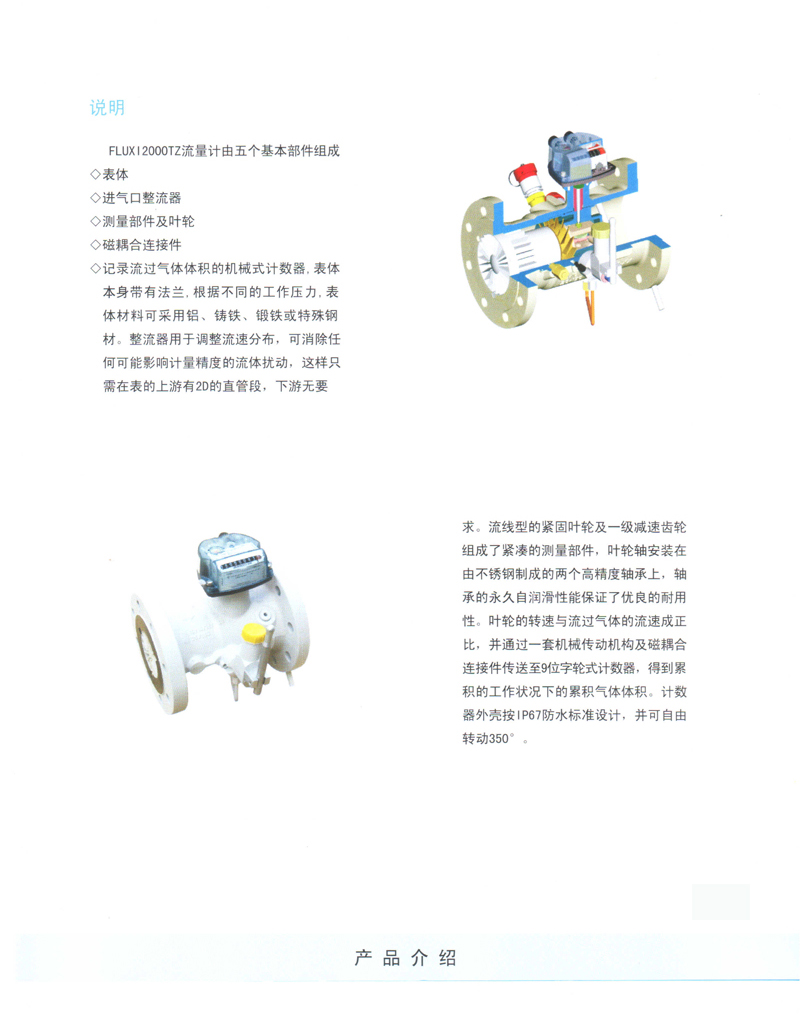 说明

FLUXI2000TZ流量计由五个基本部件组成
◇表体
◇进气口整流器
◇测量部件及叶轮
◇磁耦合连接件
◇记录流过气体体积的机械式计数器，表体本身带有法兰，根据不同的工作压力，表体材料可采用铝、铸铁、锻铁或特殊钢材。整流器用于调整流速分布，可消除任何可能影响计量精度的流体扰动，这样只需在表的上游有2D的直管段，下游无要

求。流线型的紧固叶轮及一级减速齿轮组成了紧凑的测量部件，叶轮轴安装在由不锈钢制成的两个高精度轴承上，轴承的永久自润滑性能保证了优良的耐用性。叶轮的转速与流过气体的流速成正比，并通过一套机械传动机构及磁耦合连接件传送至9位字轮式计数器，得到累积的工作状况下的累积气体体积。计数器外壳按IP67防水标准设计，并可自由转动350°。

产品介绍